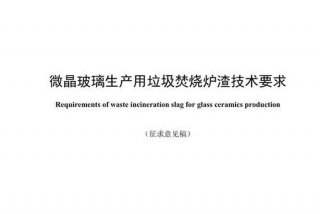 微晶玻璃生产用垃圾焚烧炉渣技术要求

Requirements of waste incineration slag for glass ceramics production

（征求意见稿）